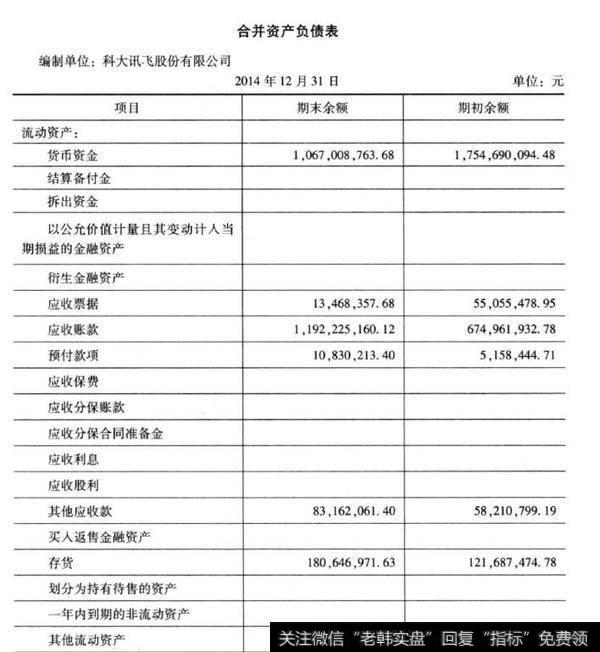 合并资产负债表

编制单位：科大讯飞股份有限公司

2014 年 12 月 31 日

单位：元

| 项目 | 期末余额 | 期初余额 |
|---|---|---|
| 流动资产： | | |
| 货币资金 | 1,067,008,763.68 | 1,754,690,094.48 |
| 结算备付金 | | |
| 拆出资金 | | |
| 以公允价值计量且其变动计入当期损益的金融资产 | | |
| 衍生金融资产 | | |
| 应收票据 | 13,468,357.68 | 55,055,478.95 |
| 应收账款 | 1,192,225,160.12 | 674,961,932.78 |
| 预付款项 | 10,830,213.40 | 5,158,444.71 |
| 应收保费 | | |
| 应收分保账款 | | |
| 应收分保合同准备金 | | |
| 应收利息 | | |
| 应收股利 | | |
| 其他应收款 | 83,162,061.40 | 58,210,799.19 |
| 买入返售金融资产 | | |
| 存货 | 180,646,971.63 | 121,687,474.78 |
| 划分为持有待售的资产 | | |
| 一年内到期的非流动资产 | | |
| 其他流动资产 | | |

关注微信“老韩实盘”回复“指标”免费领